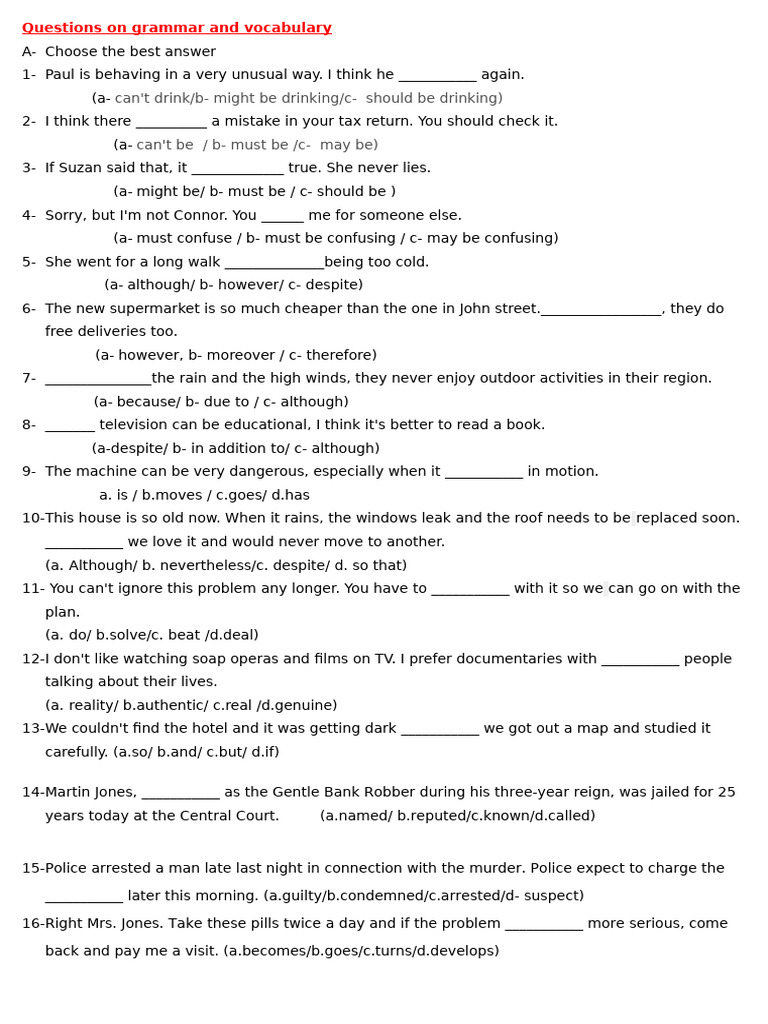 Questions on grammar and vocabulary
A- Choose the best answer
1- Paul is behaving in a very unusual way. I think he __________ again.
(a- can't drink/b- might be drinking/c- should be drinking)
2- I think there _________ a mistake in your tax return. You should check it.
(a- can't be / b- must be /c- may be)
3- If Suzan said that, it ____________ true. She never lies.
(a- might be/ b- must be / c- should be )
4- Sorry, but I'm not Connor. You ______ me for someone else.
(a- must confuse / b- must be confusing / c- may be confusing)
5- She went for a long walk _____________being too cold.
(a- although/ b- however/ c- despite)
6- The new supermarket is so much cheaper than the one in John street.________________, they do free deliveries too.
(a- however, b- moreover / c- therefore)
7- ______________the rain and the high winds, they never enjoy outdoor activities in their region.
(a- because/ b- due to / c- although)
8- _______ television can be educational, I think it's better to read a book.
(a-despite/ b- in addition to/ c- although)
9- The machine can be very dangerous, especially when it __________ in motion.
a. is / b.moves / c.goes/ d.has
10-This house is so old now. When it rains, the windows leak and the roof needs to be replaced soon. __________ we love it and would never move to another.
(a. Although/ b. nevertheless/c. despite/ d. so that)
11- You can't ignore this problem any longer. You have to __________ with it so we can go on with the plan.
(a. do/ b.solve/c. beat /d.deal)
12-I don't like watching soap operas and films on TV. I prefer documentaries with __________ people talking about their lives.
(a. reality/ b.authentic/ c.real /d.genuine)
13-We couldn't find the hotel and it was getting dark __________ we got out a map and studied it carefully. (a.so/ b.and/ c.but/ d.if)

14-Martin Jones, __________ as the Gentle Bank Robber during his three-year reign, was jailed for 25 years today at the Central Court. (a.named/ b.reputed/c.known/d.called)

15-Police arrested a man late last night in connection with the murder. Police expect to charge the __________ later this morning. (a.guilty/b.condemned/c.arrested/d- suspect)
16-Right Mrs. Jones. Take these pills twice a day and if the problem __________ more serious, come back and pay me a visit. (a.becomes/b.goes/c.turns/d.develops)